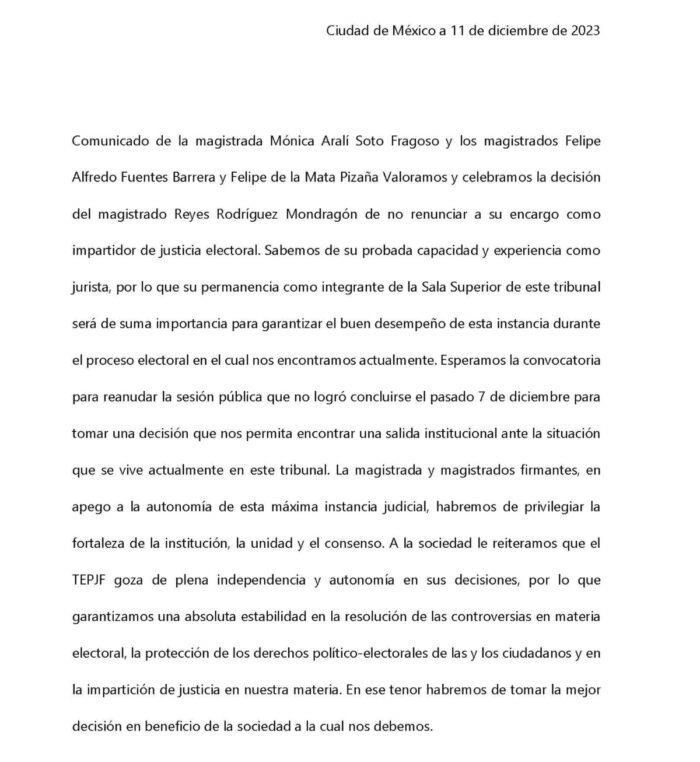 Ciudad de México a 11 de diciembre de 2023

Comunicado de la magistrada Mónica Aralí Soto Fragoso y los magistrados Felipe Alfredo Fuentes Barrera y Felipe de la Mata Pizaña Valoramos y celebramos la decisión del magistrado Reyes Rodríguez Mondragón de no renunciar a su encargo como impartidor de justicia electoral. Sabemos de su probada capacidad y experiencia como jurista, por lo que su permanencia como integrante de la Sala Superior de este tribunal será de suma importancia para garantizar el buen desempeño de esta instancia durante el proceso electoral en el cual nos encontramos actualmente. Esperamos la convocatoria para reanudar la sesión pública que no logró concluirse el pasado 7 de diciembre para tomar una decisión que nos permita encontrar una salida institucional ante la situación que se vive actualmente en este tribunal. La magistrada y magistrados firmantes, en apego a la autonomía de esta máxima instancia judicial, habremos de privilegiar la fortaleza de la institución, la unidad y el consenso. A la sociedad le reiteramos que el TEPJF goza de plena independencia y autonomía en sus decisiones, por lo que garantizamos una absoluta estabilidad en la resolución de las controversias en materia electoral, la protección de los derechos político-electorales de las y los ciudadanos y en la impartición de justicia en nuestra materia. En ese tenor habremos de tomar la mejor decisión en beneficio de la sociedad a la cual nos debemos.